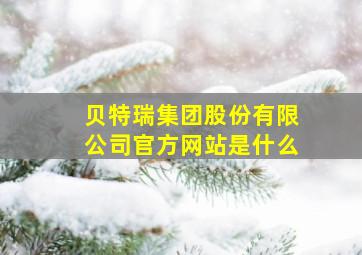 贝特瑞集团股份有限公司官方网站是什么